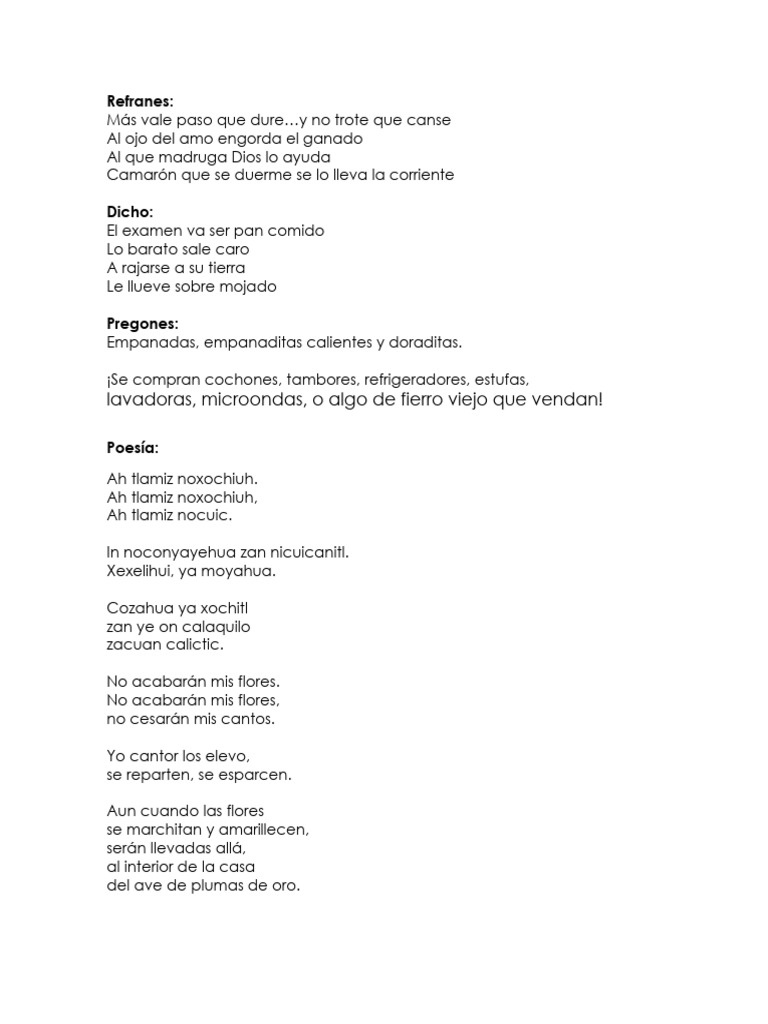 **Refranes:**
Más vale paso que dure…y no trote que canse
Al ojo del amo engorda el ganado
Al que madruga Dios lo ayuda
Camarón que se duerme se lo lleva la corriente

**Dicho:**
El examen va ser pan comido
Lo barato sale caro
A rajarse a su tierra
Le llueve sobre mojado

**Pregones:**
Empanadas, empanaditas calientes y doraditas.

¡Se compran cochones, tambores, refrigeradores, estufas, lavadoras, microondas, o algo de fierro viejo que vendan!

**Poesía:**

Ah tlamiz noxochiuh.
Ah tlamiz noxochiuh,
Ah tlamiz nocuic.

In noconyayehua zan nicuicanitl.
Xexelihui, ya moyahua.

Cozahua ya xochitl
zan ye on calaquilo
zacuan calictic.

No acabarán mis flores.
No acabarán mis flores,
no cesarán mis cantos.

Yo cantor los elevo,
se reparten, se esparcen.

Aun cuando las flores
se marchitan y amarillecen,
serán llevadas allá,
al interior de la casa
del ave de plumas de oro.